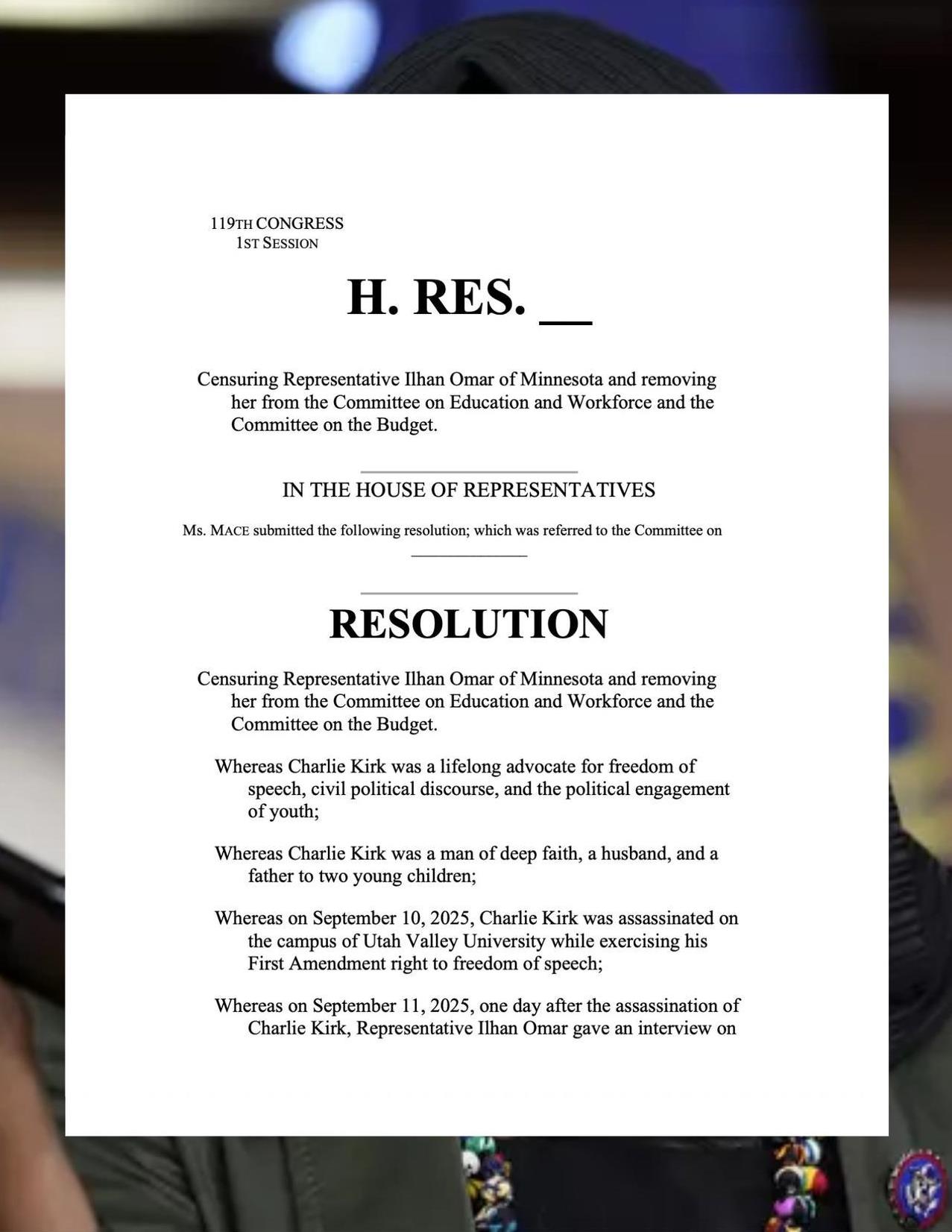 119TH CONGRESS
1ST SESSION

H. RES. __

Censuring Representative Ilhan Omar of Minnesota and removing her from the Committee on Education and Workforce and the Committee on the Budget.

IN THE HOUSE OF REPRESENTATIVES

Ms. MACE submitted the following resolution; which was referred to the Committee on ______________

RESOLUTION

Censuring Representative Ilhan Omar of Minnesota and removing her from the Committee on Education and Workforce and the Committee on the Budget.

Whereas Charlie Kirk was a lifelong advocate for freedom of speech, civil political discourse, and the political engagement of youth;

Whereas Charlie Kirk was a man of deep faith, a husband, and a father to two young children;

Whereas on September 10, 2025, Charlie Kirk was assassinated on the campus of Utah Valley University while exercising his First Amendment right to freedom of speech;

Whereas on September 11, 2025, one day after the assassination of Charlie Kirk, Representative Ilhan Omar gave an interview on